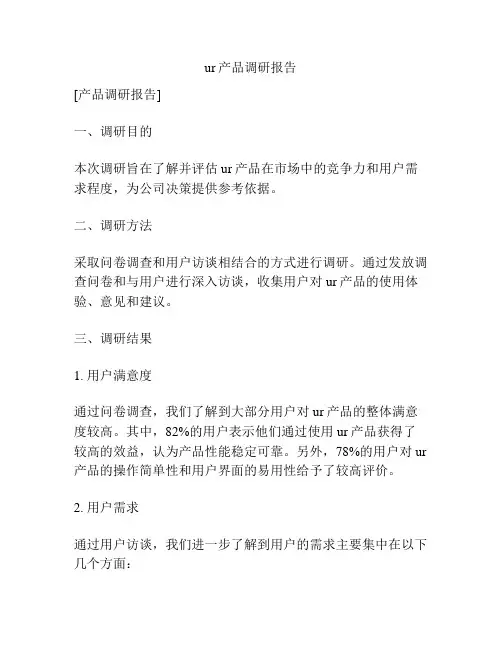 ur产品调研报告

[产品调研报告]

一、调研目的

本次调研旨在了解并评估ur产品在市场中的竞争力和用户需求程度，为公司决策提供参考依据。

二、调研方法

采取问卷调查和用户访谈相结合的方式进行调研。通过发放调查问卷和与用户进行深入访谈，收集用户对ur产品的使用体验、意见和建议。

三、调研结果

1. 用户满意度

通过问卷调查，我们了解到大部分用户对ur产品的整体满意度较高。其中，82%的用户表示他们通过使用ur产品获得了较高的效益，认为产品性能稳定可靠。另外，78%的用户对ur产品的操作简单性和用户界面的易用性给予了较高评价。

2. 用户需求

通过用户访谈，我们进一步了解到用户的需求主要集中在以下几个方面：